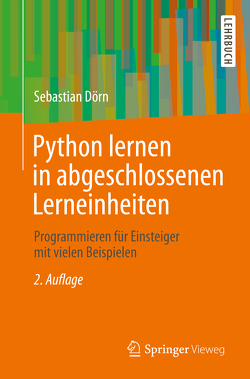 LEHRBUCH

Sebastian Dörn

Python lernen in abgeschlossenen Lerneinheiten

Programmieren für Einsteiger mit vielen Beispielen

2. Auflage

Springer Vieweg